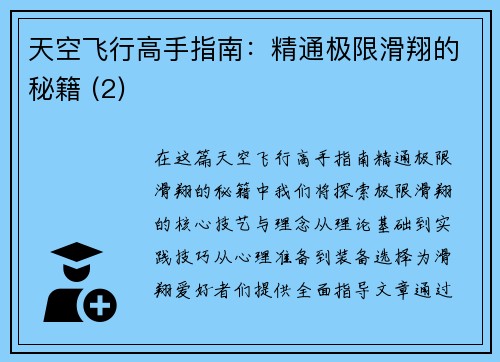 天空飞行高手指南：精通极限滑翔的秘籍 (2)

在这篇天空飞行高手指南精通极限滑翔的秘籍中我们将探索极限滑翔的核心技艺与理念从理论基础到实践技巧从心理准备到装备选择为滑翔爱好者们提供全面指导文章通过